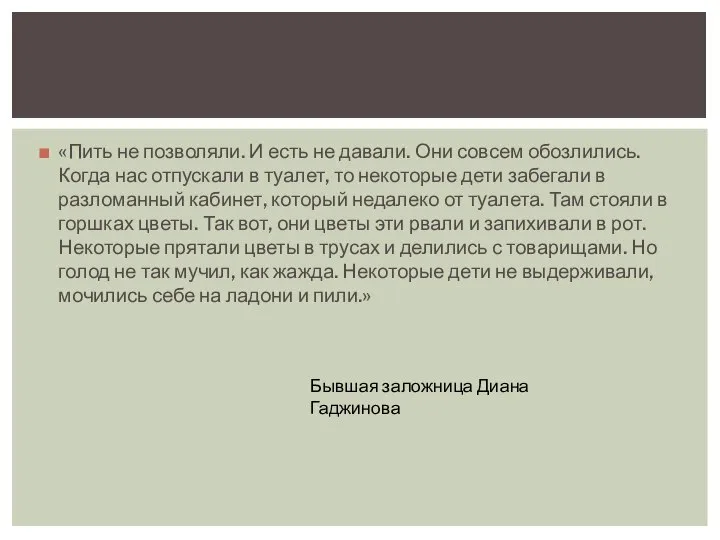 «Пить не позволяли. И есть не давали. Они совсем обозлились. Когда нас отпускали в туалет, то некоторые дети забегали в разломанный кабинет, который недалеко от туалета. Там стояли в горшках цветы. Так вот, они цветы эти рвали и запихивали в рот. Некоторые прятали цветы в трусах и делились с товарищами. Но голод не так мучил, как жажда. Некоторые дети не выдерживали, мочились себе на ладони и пили.»

Бывшая заложница Диана Гаджинова